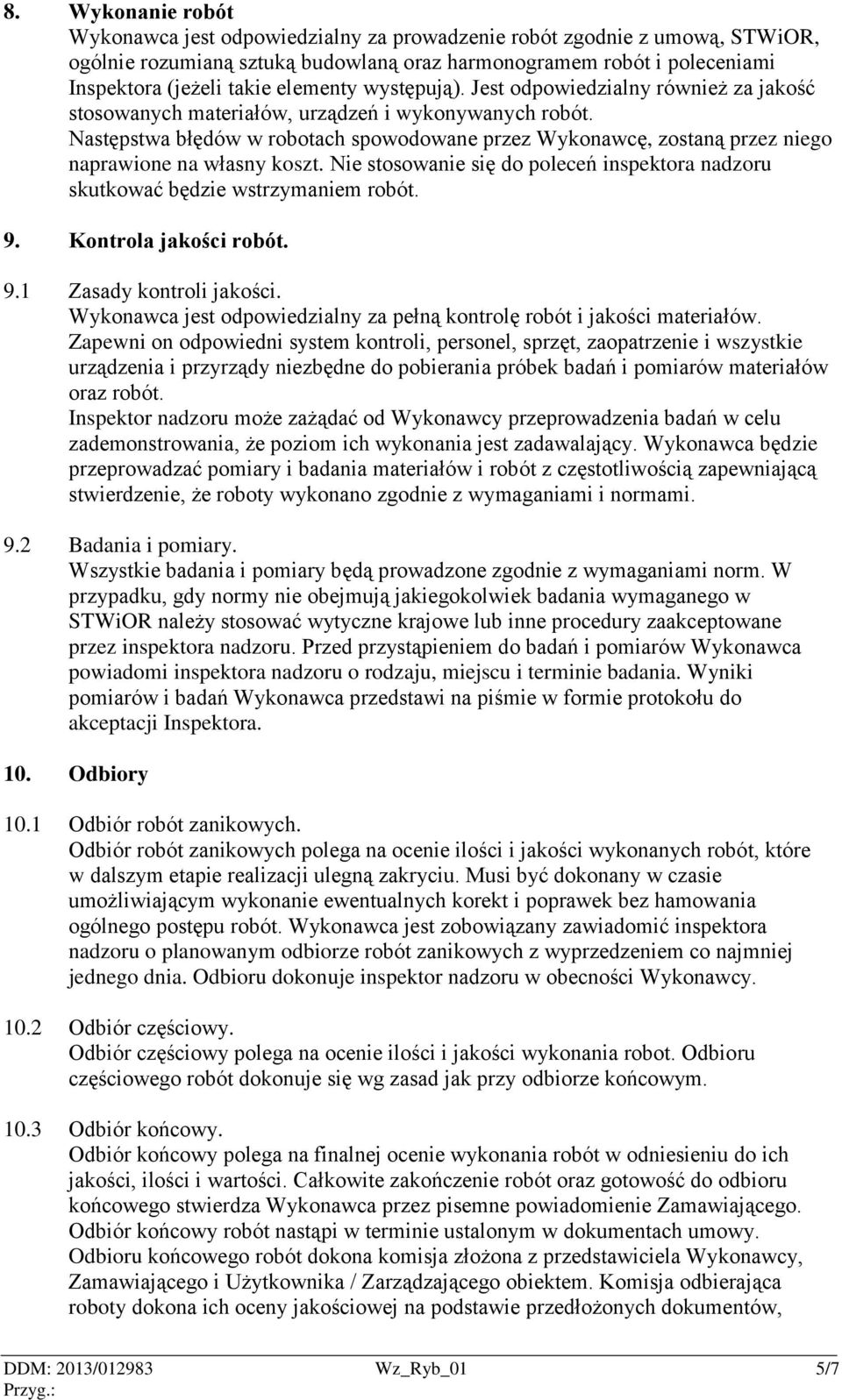 8. Wykonanie robót
Wykonawca jest odpowiedzialny za prowadzenie robót zgodnie z umową, STWiOR, ogólnie rozumianą sztuką budowlaną oraz harmonogramem robót i poleceniami Inspektora (jeżeli takie elementy występują). Jest odpowiedzialny również za jakość stosowanych materiałów, urządzeń i wykonywanych robót. Następstwa błędów w robotach spowodowane przez Wykonawcę, zostaną przez niego naprawione na własny koszt. Nie stosowanie się do poleceń inspektora nadzoru skutkować będzie wstrzymaniem robót.

9. Kontrola jakości robót.

9.1 Zasady kontroli jakości.
Wykonawca jest odpowiedzialny za pełną kontrolę robót i jakości materiałów. Zapewni on odpowiedni system kontroli, personel, sprzęt, zaopatrzenie i wszystkie urządzenia i przyrządy niezbędne do pobierania próbek badań i pomiarów materiałów oraz robót.
Inspektor nadzoru może zażądać od Wykonawcy przeprowadzenia badań w celu zademonstrowania, że poziom ich wykonania jest zadawalający. Wykonawca będzie przeprowadzać pomiary i badania materiałów i robót z częstotliwością zapewniającą stwierdzenie, że roboty wykonano zgodnie z wymaganiami i normami.

9.2 Badania i pomiary.
Wszystkie badania i pomiary będą prowadzone zgodnie z wymaganiami norm. W przypadku, gdy normy nie obejmują jakiegokolwiek badania wymaganego w STWiOR należy stosować wytyczne krajowe lub inne procedury zaakceptowane przez inspektora nadzoru. Przed przystąpieniem do badań i pomiarów Wykonawca powiadomi inspektora nadzoru o rodzaju, miejscu i terminie badania. Wyniki pomiarów i badań Wykonawca przedstawi na piśmie w formie protokołu do akceptacji Inspektora.

10. Odbiory

10.1 Odbiór robót zanikowych.
Odbiór robót zanikowych polega na ocenie ilości i jakości wykonanych robót, które w dalszym etapie realizacji ulegną zakryciu. Musi być dokonany w czasie umożliwiającym wykonanie ewentualnych korekt i poprawek bez hamowania ogólnego postępu robót. Wykonawca jest zobowiązany zawiadomić inspektora nadzoru o planowanym odbiorze robót zanikowych z wyprzedzeniem co najmniej jednego dnia. Odbioru dokonuje inspektor nadzoru w obecności Wykonawcy.

10.2 Odbiór częściowy.
Odbiór częściowy polega na ocenie ilości i jakości wykonania robot. Odbioru częściowego robót dokonuje się wg zasad jak przy odbiorze końcowym.

10.3 Odbiór końcowy.
Odbiór końcowy polega na finalnej ocenie wykonania robót w odniesieniu do ich jakości, ilości i wartości. Całkowite zakończenie robót oraz gotowość do odbioru końcowego stwierdza Wykonawca przez pisemne powiadomienie Zamawiającego. Odbiór końcowy robót nastąpi w terminie ustalonym w dokumentach umowy. Odbioru końcowego robót dokona komisja złożona z przedstawiciela Wykonawcy, Zamawiającego i Użytkownika / Zarządzającego obiektem. Komisja odbierająca roboty dokona ich oceny jakościowej na podstawie przedłożonych dokumentów,

DDM: 2013/012983 Wz_Ryb_01 5/7
Przyg.: